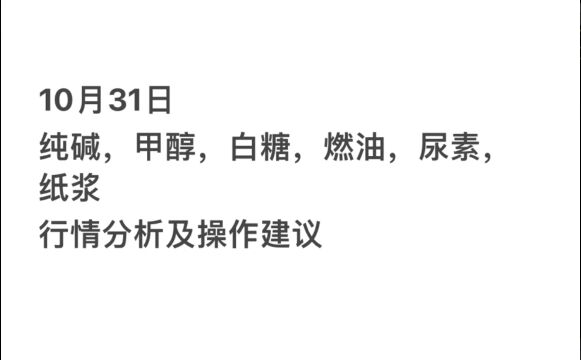 10月31日
纯碱，甲醇，白糖，燃油，尿素，纸浆
行情分析及操作建议